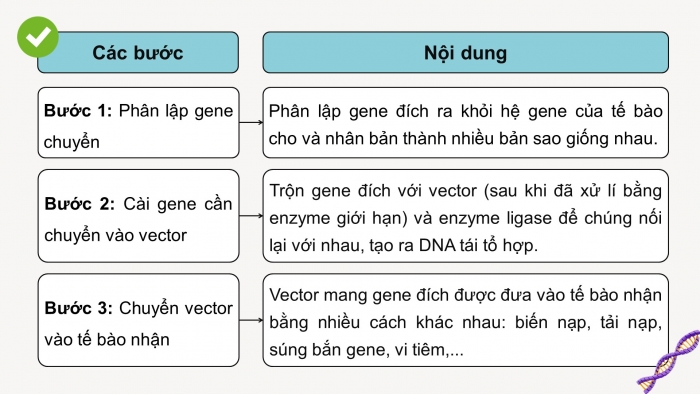 | Các bước | Nội dung |
|---|---|
| **Bước 1:** Phân lập gene chuyển | Phân lập gene đích ra khỏi hệ gene của tế bào cho và nhân bản thành nhiều bản sao giống nhau. |
| **Bước 2:** Cài gene cần chuyển vào vector | Trộn gene đích với vector (sau khi đã xử lí bằng enzyme giới hạn) và enzyme ligase để chúng nối lại với nhau, tạo ra DNA tái tổ hợp. |
| **Bước 3:** Chuyển vector vào tế bào nhận | Vector mang gene đích được đưa vào tế bào nhận bằng nhiều cách khác nhau: biến nạp, tải nạp, súng bắn gene, vi tiêm,... |